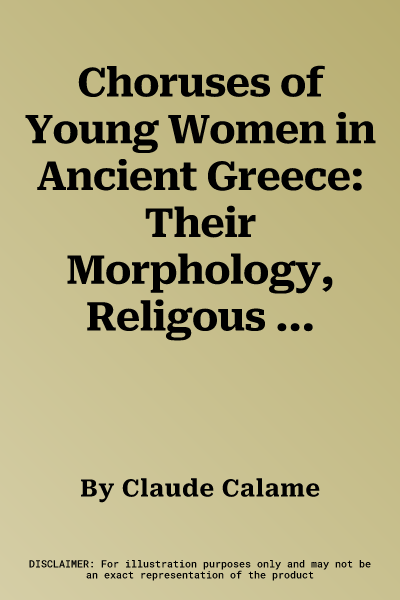 Choruses of Young Women in Ancient Greece: Their Morphology, Religous ...

By Claude Calame

DISCLAIMER: For illustration purposes only and may not be an exact representation of the product